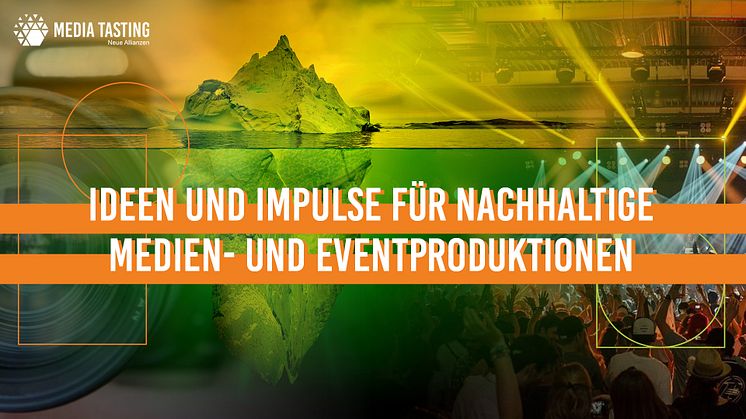 MEDIA TASTING
Neue Allianzen

IDEEN UND IMPULSE FÜR NACHHALTIGE MEDIEN- UND EVENTPRODUKTIONEN